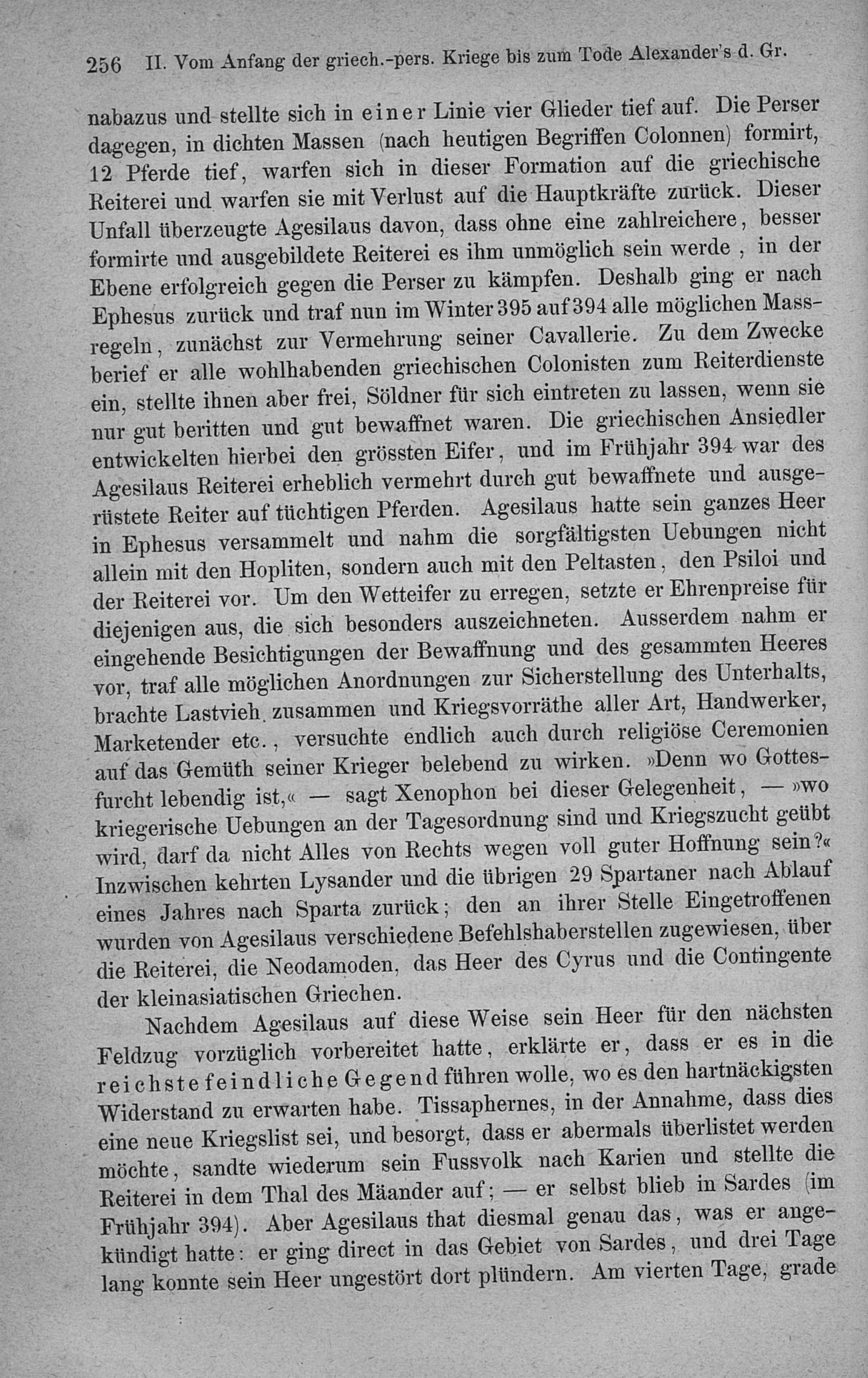 256 II. Vom Anfang der griech.-pers. Kriege bis zum Tode Alexander's d. Gr.

nabazus und stellte sich in einer Linie vier Glieder tief auf. Die Perser dagegen, in dichten Massen (nach heutigen Begriffen Colonnen) formirt, 12 Pferde tief, warfen sich in dieser Formation auf die griechische Reiterei und warfen sie mit Verlust auf die Hauptkräfte zurück. Dieser Unfall überzeugte Agesilaus davon, dass ohne eine zahlreichere, besser formirte und ausgebildete Reiterei es ihm unmöglich sein werde, in der Ebene erfolgreich gegen die Perser zu kämpfen. Deshalb ging er nach Ephesus zurück und traf nun im Winter 395 auf 394 alle möglichen Massregeln, zunächst zur Vermehrung seiner Cavallerie. Zu dem Zwecke berief er alle wohlhabenden griechischen Colonisten zum Reiterdienste ein, stellte ihnen aber frei, Söldner für sich eintreten zu lassen, wenn sie nur gut beritten und gut bewaffnet waren. Die griechischen Ansiedler entwickelten hierbei den grössten Eifer, und im Frühjahr 394 war des Agesilaus Reiterei erheblich vermehrt durch gut bewaffnete und ausgerüstete Reiter auf tüchtigen Pferden. Agesilaus hatte sein ganzes Heer in Ephesus versammelt und nahm die sorgfältigsten Uebungen nicht allein mit den Hopliten, sondern auch mit den Peltasten, den Psiloi und der Reiterei vor. Um den Wetteifer zu erregen, setzte er Ehrenpreise für diejenigen aus, die sich besonders auszeichneten. Ausserdem nahm er eingehende Besichtigungen der Bewaffnung und des gesammten Heeres vor, traf alle möglichen Anordnungen zur Sicherstellung des Unterhalts, brachte Lastvieh zusammen und Kriegsvorräthe aller Art, Handwerker, Marketender etc., versuchte endlich auch durch religiöse Ceremonien auf das Gemüth seiner Krieger belebend zu wirken. »Denn wo Gottesfurcht lebendig ist,« — sagt Xenophon bei dieser Gelegenheit, — »wo kriegerische Uebungen an der Tagesordnung sind und Kriegszucht geübt wird, darf da nicht Alles von Rechts wegen voll guter Hoffnung sein?« Inzwischen kehrten Lysander und die übrigen 29 Spartaner nach Ablauf eines Jahres nach Sparta zurück; den an ihrer Stelle Eingetroffenen wurden von Agesilaus verschiedene Befehlshaberstellen zugewiesen, über die Reiterei, die Neodamoden, das Heer des Cyrus und die Contingente der kleinasiatischen Griechen.

Nachdem Agesilaus auf diese Weise sein Heer für den nächsten Feldzug vorzüglich vorbereitet hatte, erklärte er, dass er es in die reichste feindliche Gegend führen wolle, wo es den hartnäckigsten Widerstand zu erwarten habe. Tissaphernes, in der Annahme, dass dies eine neue Kriegslist sei, und besorgt, dass er abermals überlistet werden möchte, sandte wiederum sein Fussvolk nach Karien und stellte die Reiterei in dem Thal des Mäander auf; — er selbst blieb in Sardes (im Frühjahr 394). Aber Agesilaus that diesmal genau das, was er angekündigt hatte: er ging direct in das Gebiet von Sardes, und drei Tage lang konnte sein Heer ungestört dort plündern. Am vierten Tage, grade